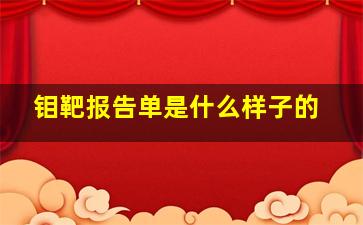 钼靶报告单是什么样子的